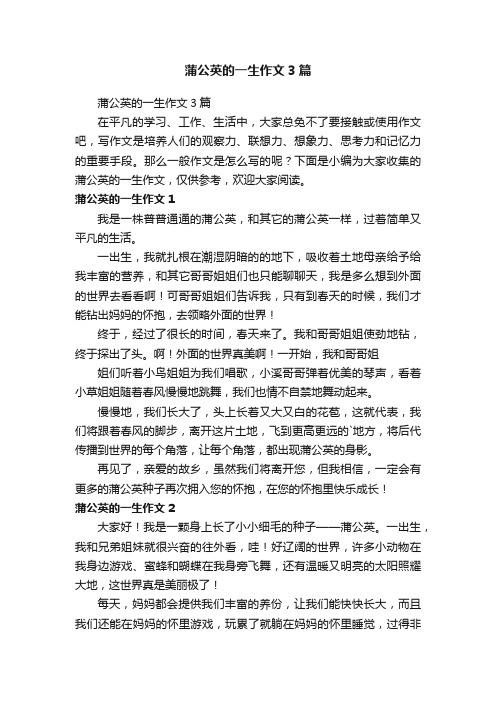 蒲公英的一生作文3篇

蒲公英的一生作文3篇

在平凡的学习、工作、生活中，大家总免不了要接触或使用作文吧，写作文是培养人们的观察力、联想力、想象力、思考力和记忆力的重要手段。那么一般作文是怎么写的呢？下面是小编为大家收集的蒲公英的一生作文，仅供参考，欢迎大家阅读。

蒲公英的一生作文1

我是一株普普通通的蒲公英，和其它的蒲公英一样，过着简单又平凡的生活。

一出生，我就扎根在潮湿阴暗的的地下，吸收着土地母亲给予给我丰富的营养，和其它哥哥姐姐们也只能聊聊天，我是多么想到外面的世界去看看啊！可哥哥姐姐们告诉我，只有到春天的时候，我们才能钻出妈妈的怀抱，去领略外面的世界！

终于，经过了很长的时间，春天来了。我和哥哥姐姐使劲地钻，终于探出了头。啊！外面的世界真美啊！一开始，我和哥哥姐

姐们听着小鸟姐姐为我们唱歌，小溪哥哥弹着优美的琴声，看着小草姐姐随着春风慢慢地跳舞，我们也情不自禁地舞动起来。

慢慢地，我们长大了，头上长着又大又白的花苞，这就代表，我们将跟着春风的脚步，离开这片土地，飞到更高更远的`地方，将后代传播到世界的每个角落，让每个角落，都出现蒲公英的身影。

再见了，亲爱的故乡，虽然我们将离开您，但我相信，一定会有更多的蒲公英种子再次拥入您的怀抱，在您的怀抱里快乐成长！

蒲公英的一生作文2

大家好！我是一颗身上长了小小细毛的种子——蒲公英。一出生，我和兄弟姐妹就很兴奋的往外看，哇！好辽阔的世界，许多小动物在我身边游戏、蜜蜂和蝴蝶在我身旁飞舞，还有温暖又明亮的太阳照耀大地，这世界真是美丽极了！

每天，妈妈都会提供我们丰富的养份，让我们能快快长大，而且我们还能在妈妈的怀里游戏，玩累了就躺在妈妈的怀里睡觉，过得非